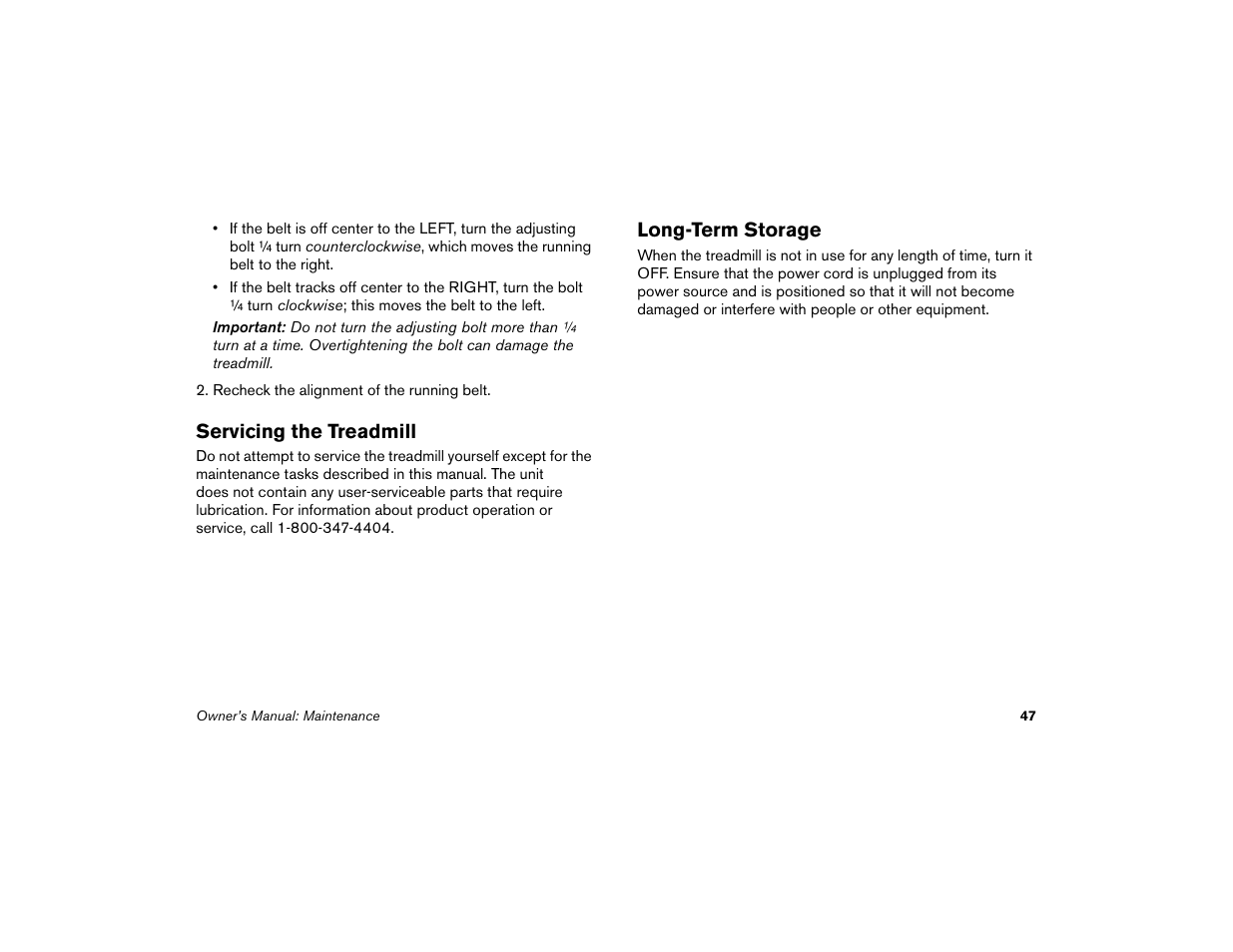 • If the belt is off center to the LEFT, turn the adjusting bolt ¼ turn counterclockwise, which moves the running belt to the right.

• If the belt tracks off center to the RIGHT, turn the bolt ¼ turn clockwise; this moves the belt to the left.

Important: Do not turn the adjusting bolt more than ¼ turn at a time. Overtightening the bolt can damage the treadmill.

2. Recheck the alignment of the running belt.

Servicing the Treadmill

Do not attempt to service the treadmill yourself except for the maintenance tasks described in this manual. The unit does not contain any user-serviceable parts that require lubrication. For information about product operation or service, call 1-800-347-4404.

Long-Term Storage

When the treadmill is not in use for any length of time, turn it OFF. Ensure that the power cord is unplugged from its power source and is positioned so that it will not become damaged or interfere with people or other equipment.

Owner's Manual: Maintenance

47